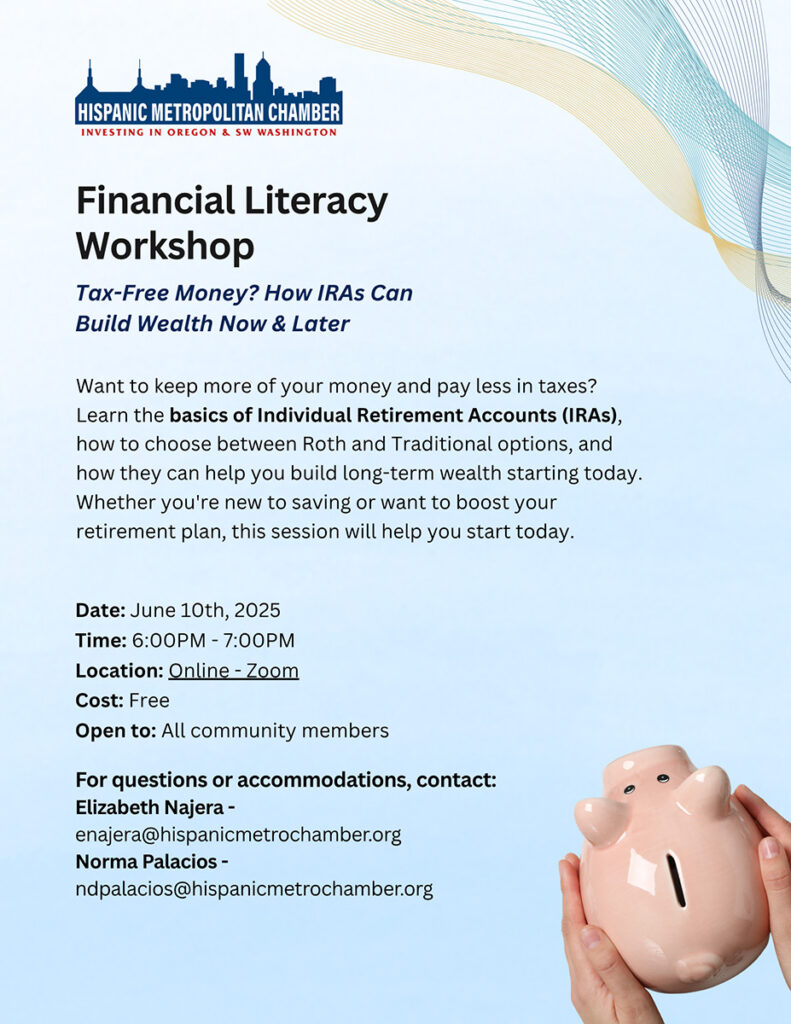 HISPANIC METROPOLITAN CHAMBER
INVESTING IN OREGON & SW WASHINGTON

Financial Literacy Workshop

Tax-Free Money? How IRAs Can Build Wealth Now & Later

Want to keep more of your money and pay less in taxes? Learn the basics of Individual Retirement Accounts (IRAs), how to choose between Roth and Traditional options, and how they can help you build long-term wealth starting today. Whether you're new to saving or want to boost your retirement plan, this session will help you start today.

Date: June 10th, 2025
Time: 6:00PM - 7:00PM
Location: Online - Zoom
Cost: Free
Open to: All community members

For questions or accommodations, contact:
Elizabeth Najera -
enajera@hispanicmetrochamber.org
Norma Palacios -
ndpalacios@hispanicmetrochamber.org